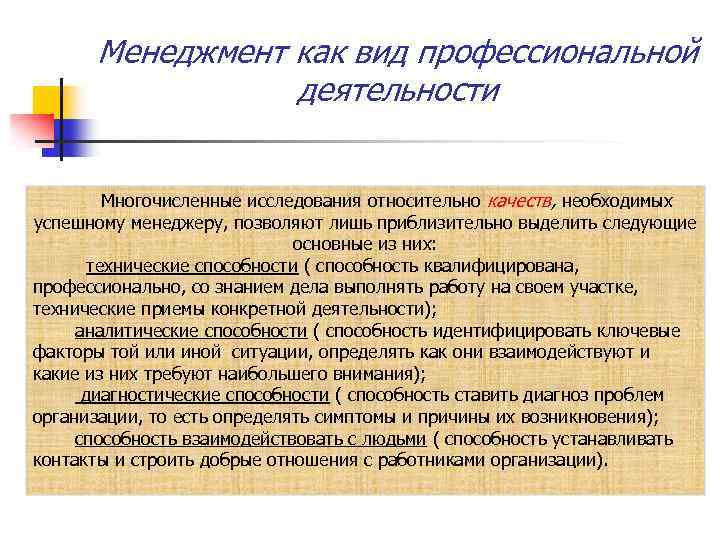 Менеджмент как вид профессиональной деятельности

Многочисленные исследования относительно качеств, необходимых успешному менеджеру, позволяют лишь приблизительно выделить следующие основные из них:

технические способности ( способность квалифицирована, профессионально, со знанием дела выполнять работу на своем участке, технические приемы конкретной деятельности);

аналитические способности ( способность идентифицировать ключевые факторы той или иной ситуации, определять как они взаимодействуют и какие из них требуют наибольшего внимания);

диагностические способности ( способность ставить диагноз проблем организации, то есть определять симптомы и причины их возникновения);

способность взаимодействовать с людьми ( способность устанавливать контакты и строить добрые отношения с работниками организации).